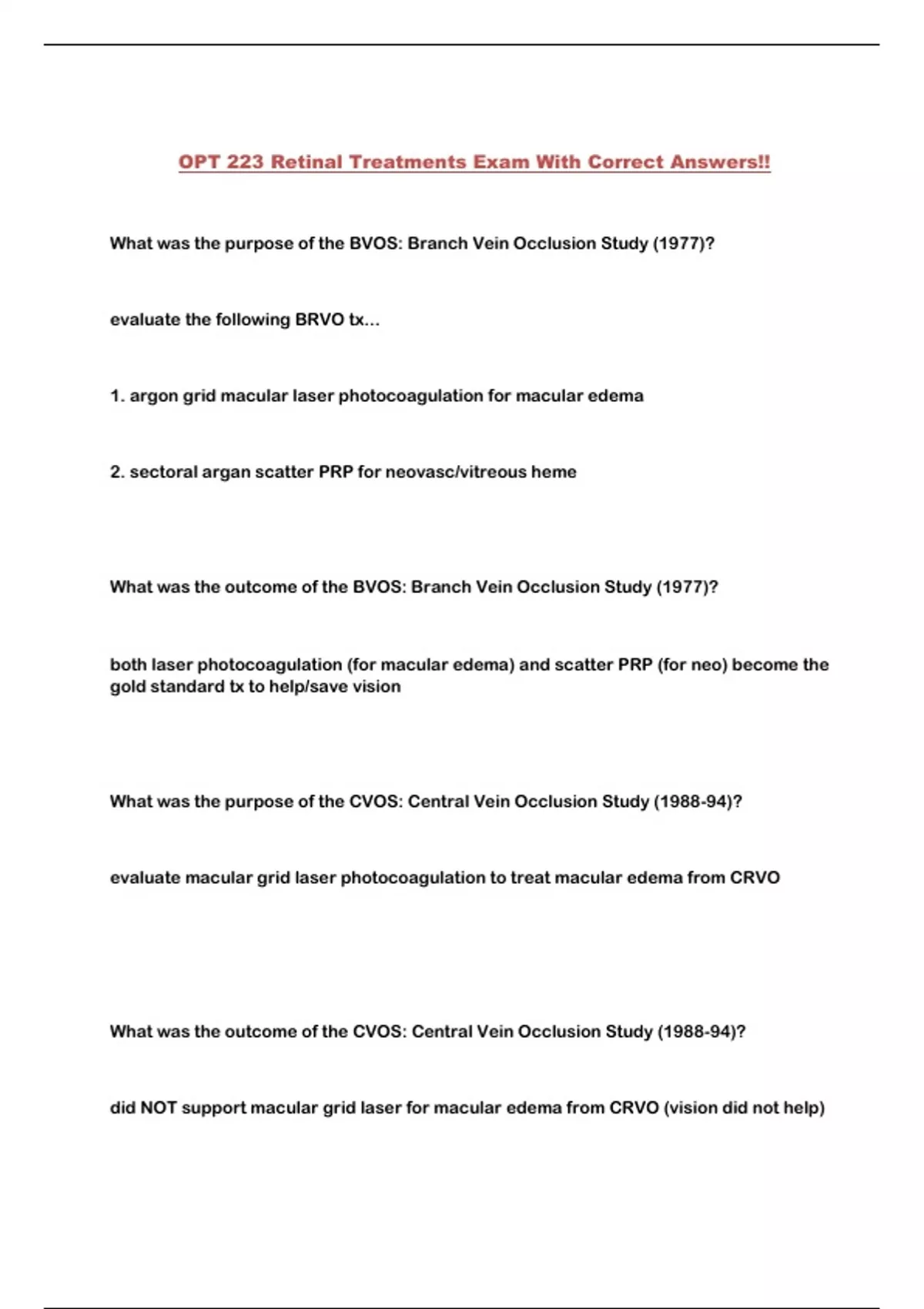 OPT 223 Retinal Treatments Exam With Correct Answers!!

What was the purpose of the BVOS: Branch Vein Occlusion Study (1977)?

evaluate the following BRVO tx...

1. argon grid macular laser photocoagulation for macular edema

2. sectoral argan scatter PRP for neovasc/vitreous heme

What was the outcome of the BVOS: Branch Vein Occlusion Study (1977)?

both laser photocoagulation (for macular edema) and scatter PRP (for neo) become the gold standard tx to help/save vision

What was the purpose of the CVOS: Central Vein Occlusion Study (1988-94)?

evaluate macular grid laser photocoagulation to treat macular edema from CRVO

What was the outcome of the CVOS: Central Vein Occlusion Study (1988-94)?

did NOT support macular grid laser for macular edema from CRVO (vision did not help)